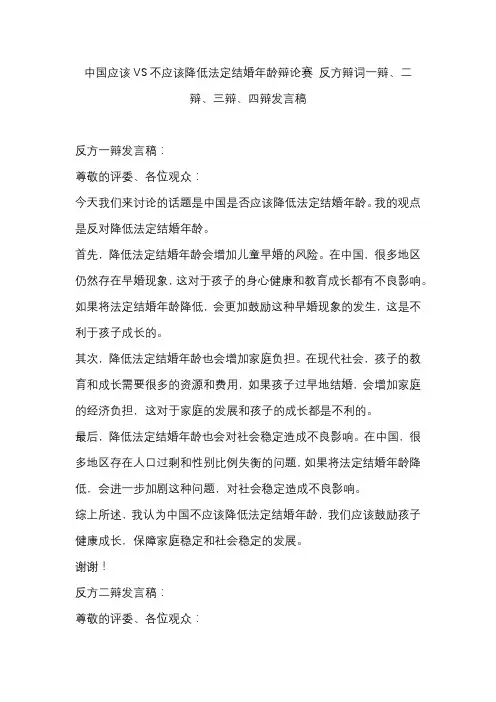 中国应该VS不应该降低法定结婚年龄辩论赛 反方辩词一辩、二辩、三辩、四辩发言稿

反方一辩发言稿：

尊敬的评委、各位观众：

今天我们来讨论的话题是中国是否应该降低法定结婚年龄。我的观点是反对降低法定结婚年龄。

首先，降低法定结婚年龄会增加儿童早婚的风险。在中国，很多地区仍然存在早婚现象，这对于孩子的身心健康和教育成长都有不良影响。如果将法定结婚年龄降低，会更加鼓励这种早婚现象的发生，这是不利于孩子成长的。

其次，降低法定结婚年龄也会增加家庭负担。在现代社会，孩子的教育和成长需要很多的资源和费用，如果孩子过早地结婚，会增加家庭的经济负担，这对于家庭的发展和孩子的成长都是不利的。

最后，降低法定结婚年龄也会对社会稳定造成不良影响。在中国，很多地区存在人口过剩和性别比例失衡的问题，如果将法定结婚年龄降低，会进一步加剧这种问题，对社会稳定造成不良影响。

综上所述，我认为中国不应该降低法定结婚年龄，我们应该鼓励孩子健康成长，保障家庭稳定和社会稳定的发展。

谢谢！

反方二辩发言稿：

尊敬的评委、各位观众：